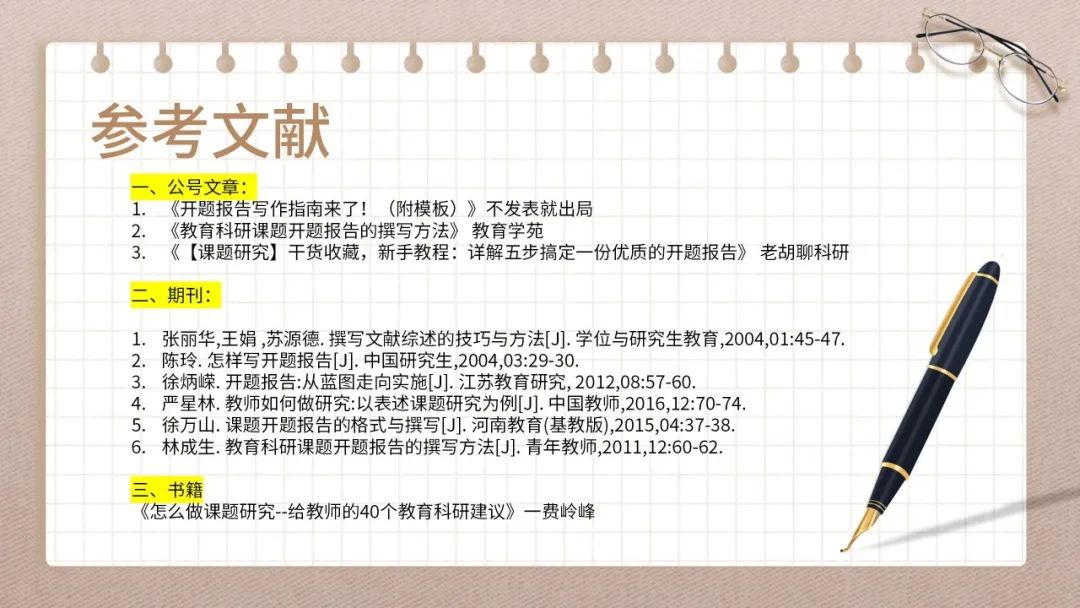 参考文献

一、公号文章：
1. 《开题报告写作指南来了！（附模板）》不发表就出局
2. 《教育科研课题开题报告的撰写方法》 教育学苑
3. 《【课题研究】干货收藏，新手教程：详解五步搞定一份优质的开题报告》 老胡聊科研

二、期刊：

1. 张丽华,王娟 ,苏源德. 撰写文献综述的技巧与方法[J]. 学位与研究生教育,2004,01:45-47.
2. 陈玲. 怎样写开题报告[J]. 中国研究生,2004,03:29-30.
3. 徐炳嵘. 开题报告:从蓝图走向实施[J]. 江苏教育研究, 2012,08:57-60.
4. 严星林. 教师如何做研究:以表述课题研究为例[J]. 中国教师,2016,12:70-74.
5. 徐万山. 课题开题报告的格式与撰写[J]. 河南教育(基教版),2015,04:37-38.
6. 林成生. 教育科研课题开题报告的撰写方法[J]. 青年教师,2011,12:60-62.

三、书籍
《怎么做课题研究--给教师的40个教育科研建议》一费岭峰